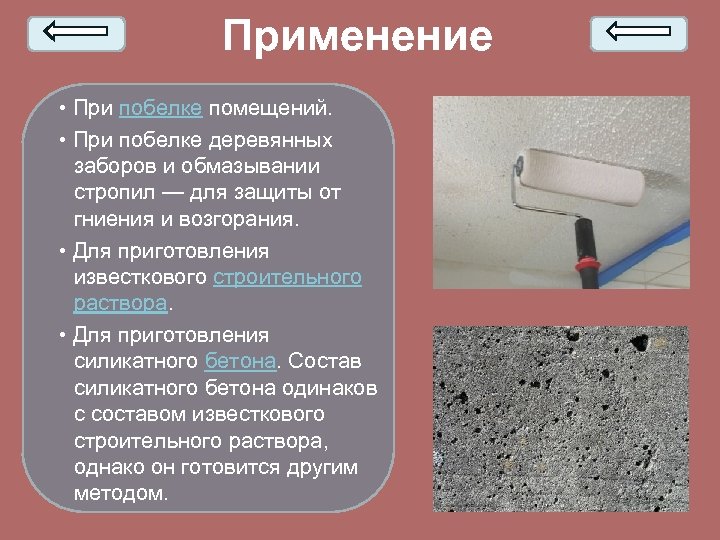 Применение

• При побелке помещений.

• При побелке деревянных заборов и обмазывании стропил — для защиты от гниения и возгорания.

• Для приготовления известкового строительного раствора.

• Для приготовления силикатного бетона. Состав силикатного бетона одинаков с составом известкового строительного раствора, однако он готовится другим методом.